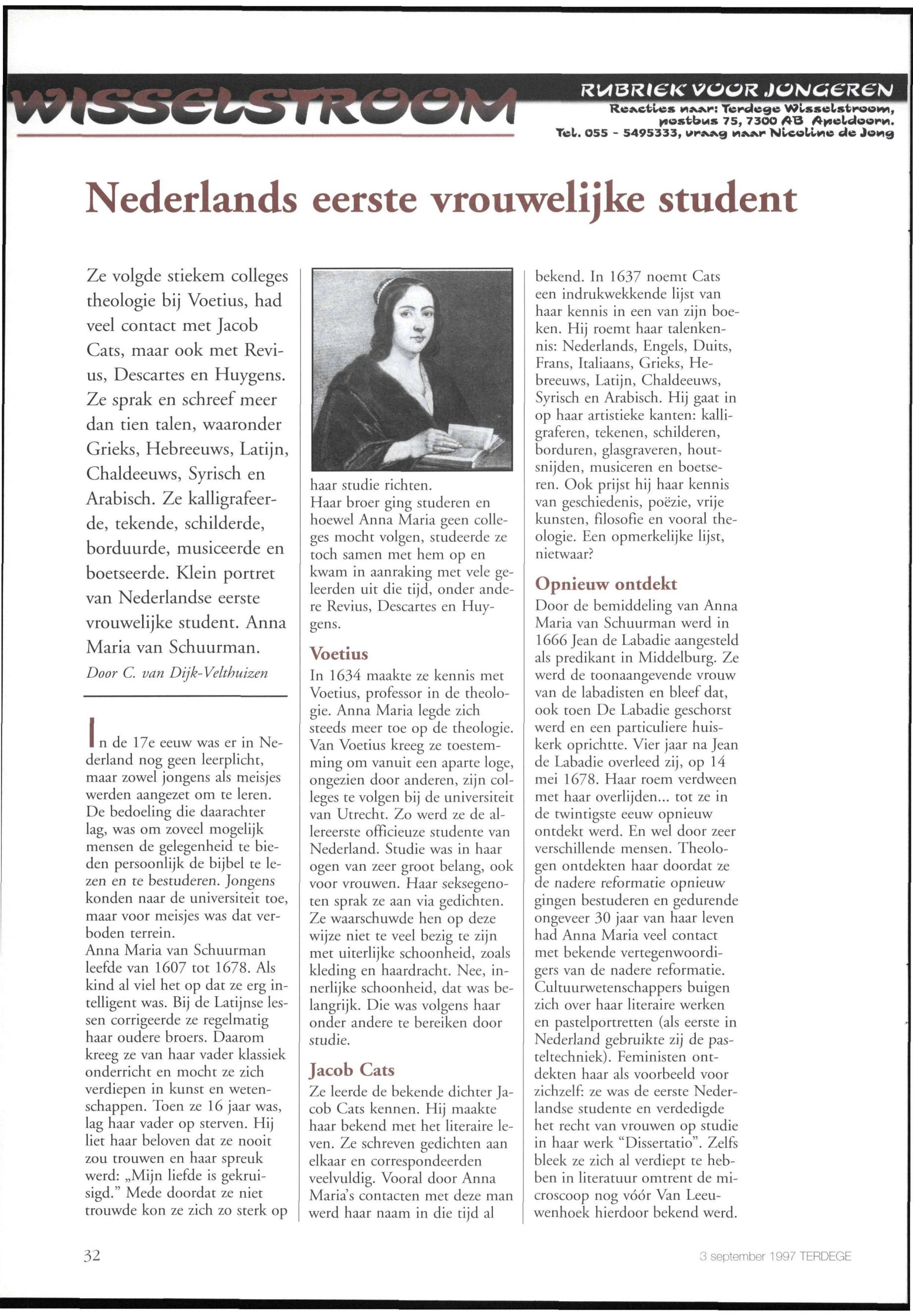 WISSELSTROOM

RUBRIEK VOOR JONGEREN
Reacties naar: Terdege Wisselstroom, postbus 75, 7300 AB Apeldoorn. Tel. 055 - 5495333, vraag naar Nicoline de Jong

Nederlands eerste vrouwelijke student

Ze volgde stiekem colleges theologie bij Voetius, had veel contact met Jacob Cats, maar ook met Revius, Descartes en Huygens. Ze sprak en schreef meer dan tien talen, waaronder Grieks, Hebreeuws, Latijn, Chaldeeuws, Syrisch en Arabisch. Ze kalligrafeerde, tekende, schilderde, borduurde, musiceerde en boetseerde. Klein portret van Nederlandse eerste vrouwelijke student. Anna Maria van Schuurman.

Door C. van Dijk-Velthuizen

In de 17e eeuw was er in Nederland nog geen leerplicht, maar zowel jongens als meisjes werden aangezet om te leren. De bedoeling die daarachter lag, was om zoveel mogelijk mensen de gelegenheid te bieden persoonlijk de bijbel te lezen en te bestuderen. Jongens konden naar de universiteit toe, maar voor meisjes was dat verboden terrein.
Anna Maria van Schuurman leefde van 1607 tot 1678. Als kind al viel het op dat ze erg intelligent was. Bij de Latijnse lessen corrigeerde ze regelmatig haar oudere broers. Daarom kreeg ze van haar vader klassiek onderricht en mocht ze zich verdiepen in kunst en wetenschappen. Toen ze 16 jaar was, lag haar vader op sterven. Hij liet haar beloven dat ze nooit zou trouwen en haar spreuk werd: „Mijn liefde is gekruisigd." Mede doordat ze niet trouwde kon ze zich zo sterk op haar studie richten.
Haar broer ging studeren en hoewel Anna Maria geen colleges mocht volgen, studeerde ze toch samen met hem op en kwam in aanraking met vele geleerden uit die tijd, onder andere Revius, Descartes en Huygens.

Voetius
In 1634 maakte ze kennis met Voetius, professor in de theologie. Anna Maria legde zich steeds meer toe op de theologie. Van Voetius kreeg ze toestemming om vanuit een aparte loge, ongezien door anderen, zijn colleges te volgen bij de universiteit van Utrecht. Zo werd ze de allereerste officieuze studente van Nederland. Studie was in haar ogen van zeer groot belang, ook voor vrouwen. Haar seksegenoten sprak ze aan via gedichten. Ze waarschuwde hen op deze wijze niet te veel bezig te zijn met uiterlijke schoonheid, zoals kleding en haardracht. Nee, innerlijke schoonheid, dat was belangrijk. Die was volgens haar onder andere te bereiken door studie.

Jacob Cats
Ze leerde de bekende dichter Jacob Cats kennen. Hij maakte haar bekend met het literaire leven. Ze schreven gedichten aan elkaar en correspondeerden veelvuldig. Vooral door Anna Maria's contacten met deze man werd haar naam in die tijd al bekend. In 1637 noemt Cats een indrukwekkende lijst van haar kennis in een van zijn boeken. Hij roemt haar talenkennis: Nederlands, Engels, Duits, Frans, Italiaans, Grieks, Hebreeuws, Latijn, Chaldeeuws, Syrisch en Arabisch. Hij gaat in op haar artistieke kanten: kalligraferen, tekenen, schilderen, borduren, glasgraveren, houtsnijden, musiceren en boetseren. Ook prijst hij haar kennis van geschiedenis, poëzie, vrije kunsten, filosofie en vooral theologie. Een opmerkelijke lijst, nietwaar?

Opnieuw ontdekt
Door de bemiddeling van Anna Maria van Schuurman werd in 1666 Jean de Labadie aangesteld als predikant in Middelburg. Ze werd de toonaangevende vrouw van de labadisten en bleef dat, ook toen De Labadie geschorst werd en een particuliere huiskerk oprichtte. Vier jaar na Jean de Labadie overleed zij, op 14 mei 1678. Haar roem verdween met haar overlijden... tot ze in de twintigste eeuw opnieuw ontdekt werd. En wel door zeer verschillende mensen. Theologen ontdekten haar doordat ze de nadere reformatie opnieuw gingen bestuderen en gedurende ongeveer 30 jaar van haar leven had Anna Maria veel contact met bekende vertegenwoordigers van de nadere reformatie. Cultuurwetenschappers buigen zich over haar literaire werken en pastelportretten (als eerste in Nederland gebruikte zij de pasteltechniek). Feministen ontdekten haar als voorbeeld voor zichzelf: ze was de eerste Nederlandse studente en verdedigde het recht van vrouwen op studie in haar werk "Dissertatio". Zelfs bleek ze zich al verdiept te hebben in literatuur omtrent de microscoop nog vóór Van Leeuwenhoek hierdoor bekend werd.

32

3 september 1997 TERDEGE